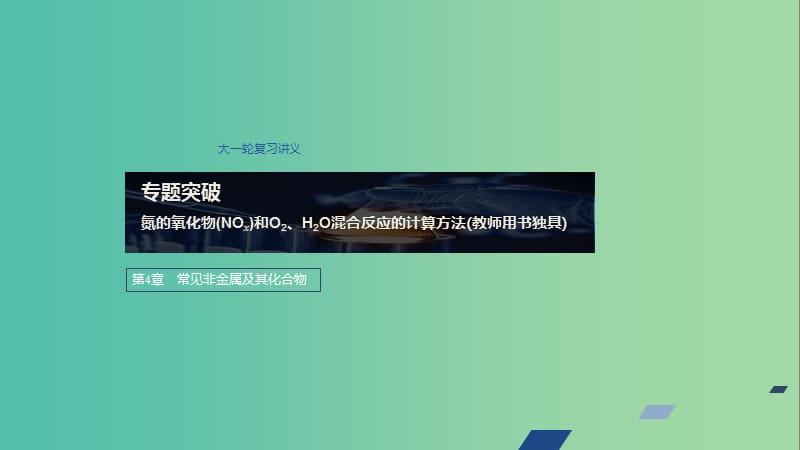 大一轮复习讲义

专题突破

氮的氧化物($NO_x$)和$O_2$、$H_2O$混合反应的计算方法(教师用书独具)

第4章　常见非金属及其化合物